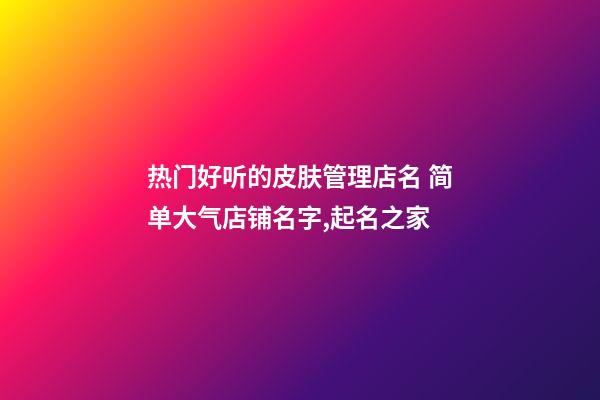 热门好听的皮肤管理店名 简单大气店铺名字,起名之家